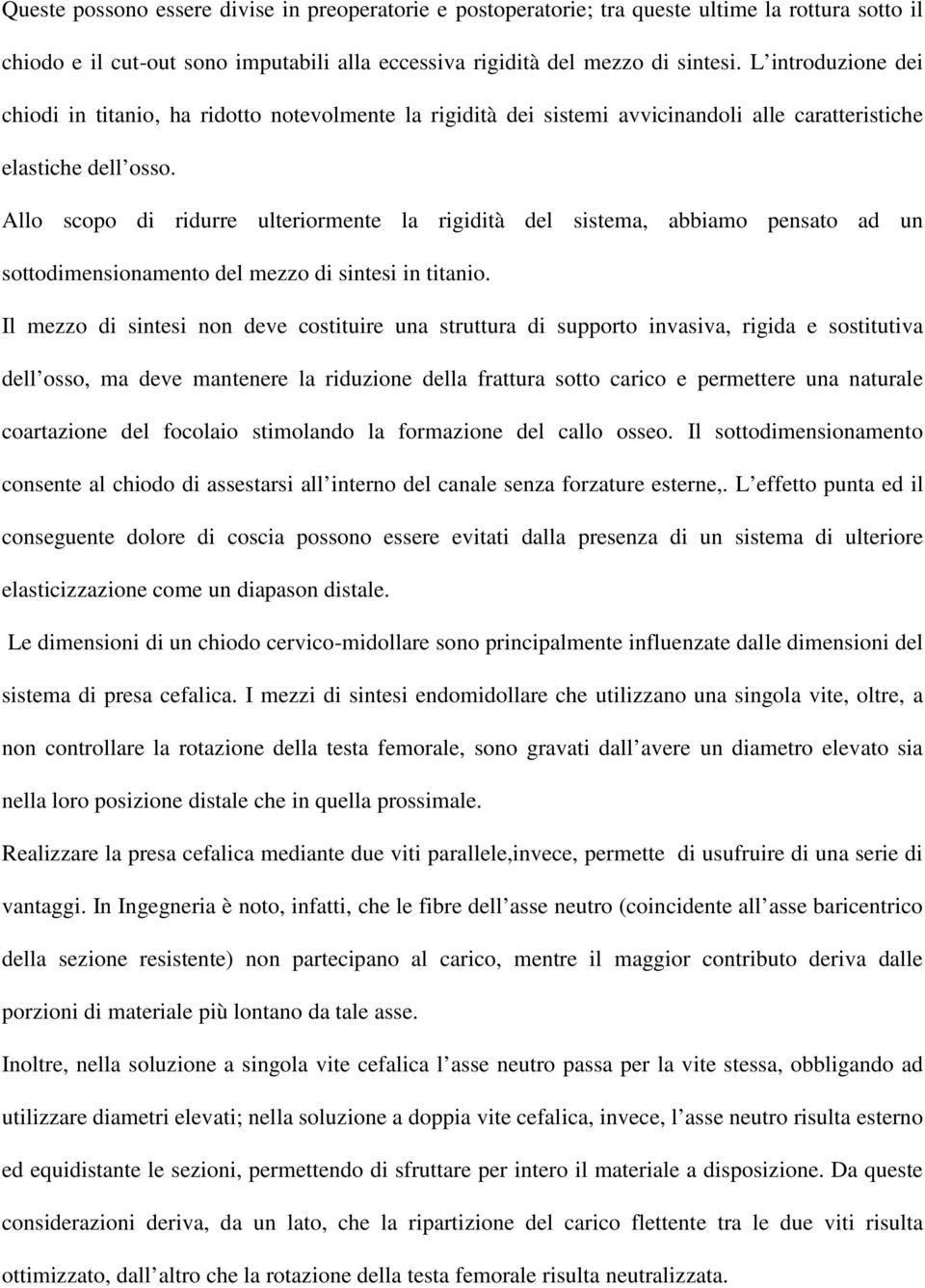 Queste possono essere divise in preoperatorie e postoperatorie; tra queste ultime la rottura sotto il chiodo e il cut-out sono imputabili alla eccessiva rigidità del mezzo di sintesi. L introduzione dei chiodi in titanio, ha ridotto notevolmente la rigidità dei sistemi avvicinandoli alle caratteristiche elastiche dell osso.

Allo scopo di ridurre ulteriormente la rigidità del sistema, abbiamo pensato ad un sottodimensionamento del mezzo di sintesi in titanio.

Il mezzo di sintesi non deve costituire una struttura di supporto invasiva, rigida e sostitutiva dell osso, ma deve mantenere la riduzione della frattura sotto carico e permettere una naturale coartazione del focolaio stimolando la formazione del callo osseo. Il sottodimensionamento consente al chiodo di assestarsi all interno del canale senza forzature esterne,. L effetto punta ed il conseguente dolore di coscia possono essere evitati dalla presenza di un sistema di ulteriore elasticizzazione come un diapason distale.

Le dimensioni di un chiodo cervico-midollare sono principalmente influenzate dalle dimensioni del sistema di presa cefalica. I mezzi di sintesi endomidollare che utilizzano una singola vite, oltre, a non controllare la rotazione della testa femorale, sono gravati dall avere un diametro elevato sia nella loro posizione distale che in quella prossimale.

Realizzare la presa cefalica mediante due viti parallele,invece, permette di usufruire di una serie di vantaggi. In Ingegneria è noto, infatti, che le fibre dell asse neutro (coincidente all asse baricentrico della sezione resistente) non partecipano al carico, mentre il maggior contributo deriva dalle porzioni di materiale più lontano da tale asse.

Inoltre, nella soluzione a singola vite cefalica l asse neutro passa per la vite stessa, obbligando ad utilizzare diametri elevati; nella soluzione a doppia vite cefalica, invece, l asse neutro risulta esterno ed equidistante le sezioni, permettendo di sfruttare per intero il materiale a disposizione. Da queste considerazioni deriva, da un lato, che la ripartizione del carico flettente tra le due viti risulta ottimizzato, dall altro che la rotazione della testa femorale risulta neutralizzata.